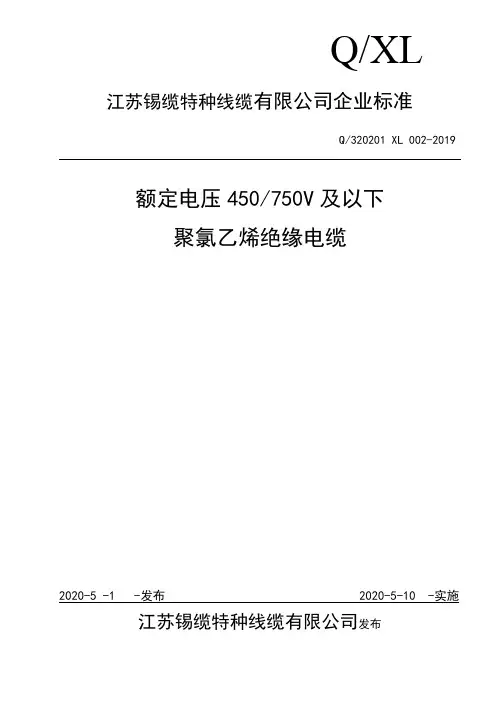 Q/XL

江苏锡缆特种线缆有限公司企业标准

Q/320201 XL 002-2019

额定电压450/750V及以下
聚氯乙烯绝缘电缆

2020-5 -1 -发布 2020-5-10 -实施

江苏锡缆特种线缆有限公司发布